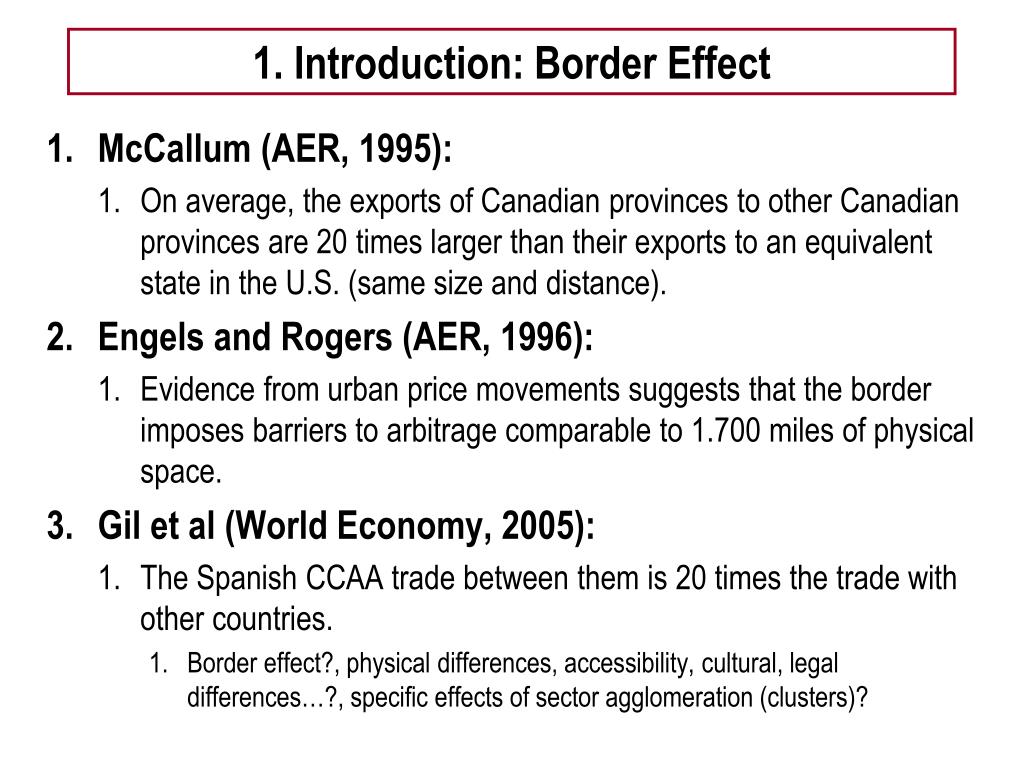 1. Introduction: Border Effect

1. McCallum (AER, 1995):

1. On average, the exports of Canadian provinces to other Canadian provinces are 20 times larger than their exports to an equivalent state in the U.S. (same size and distance).

2. Engels and Rogers (AER, 1996):

1. Evidence from urban price movements suggests that the border imposes barriers to arbitrage comparable to 1.700 miles of physical space.

3. Gil et al (World Economy, 2005):

1. The Spanish CCAA trade between them is 20 times the trade with other countries.

1. Border effect?, physical differences, accessibility, cultural, legal differences…?, specific effects of sector agglomeration (clusters)?